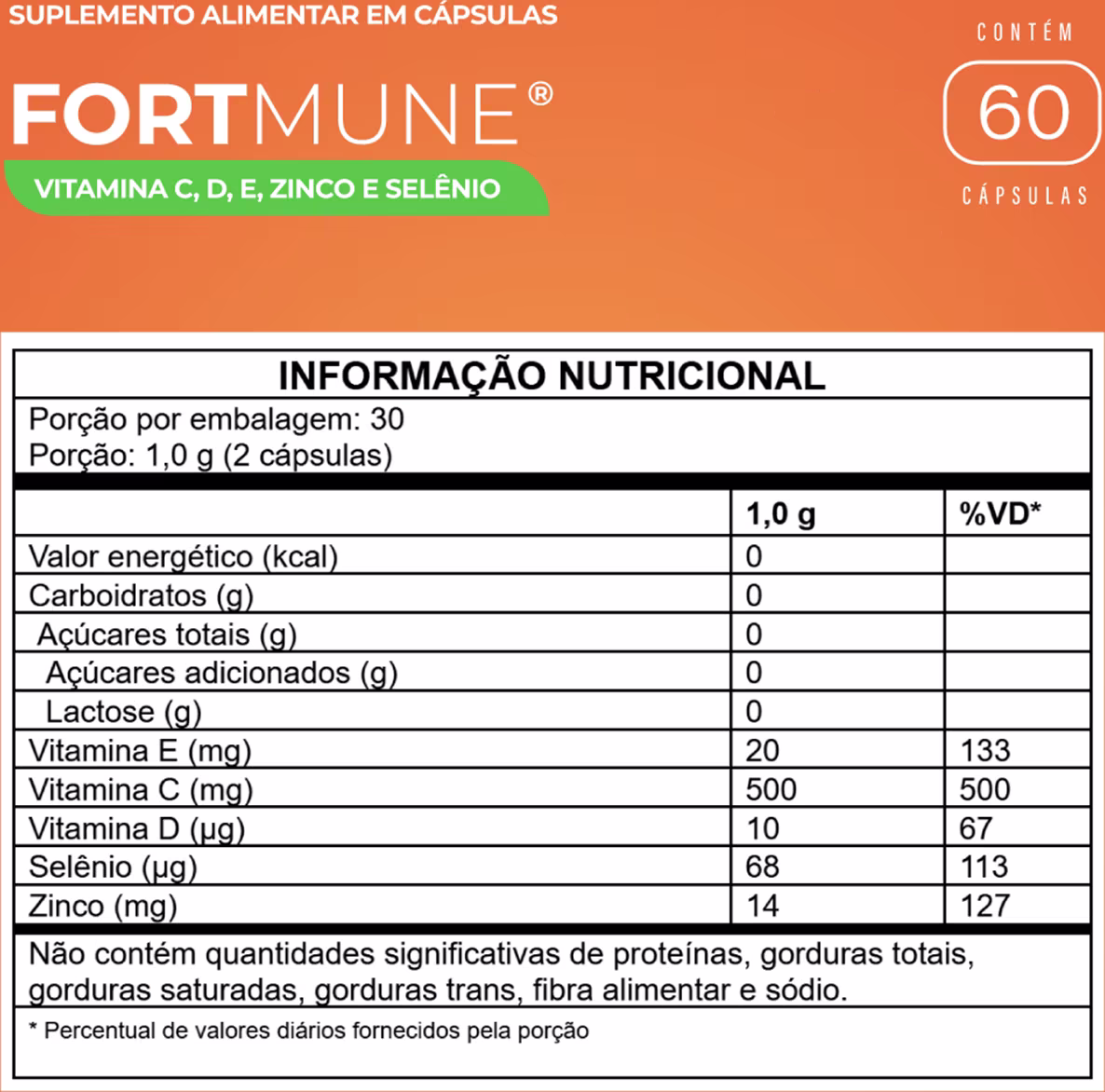 SUPLEMENTO ALIMENTAR EM CÁPSULAS

FORTMUNE®

VITAMINA C, D, E, ZINCO E SELÊNIO

CONTÉM
60
CÁPSULAS

INFORMAÇÃO NUTRICIONAL

Porção por embalagem: 30
Porção: 1,0 g (2 cápsulas)

| | 1,0 g | %VD* |
|---|---|---|
| Valor energético (kcal) | 0 | |
| Carboidratos (g) | 0 | |
| Açúcares totais (g) | 0 | |
| Açúcares adicionados (g) | 0 | |
| Lactose (g) | 0 | |
| Vitamina E (mg) | 20 | 133 |
| Vitamina C (mg) | 500 | 500 |
| Vitamina D (µg) | 10 | 67 |
| Selênio (µg) | 68 | 113 |
| Zinco (mg) | 14 | 127 |

Não contém quantidades significativas de proteínas, gorduras totais, gorduras saturadas, gorduras trans, fibra alimentar e sódio.

* Percentual de valores diários fornecidos pela porção